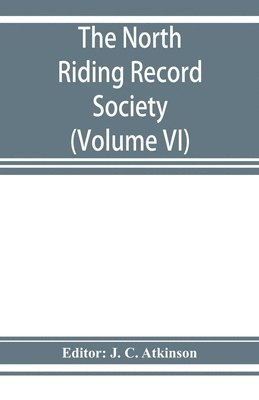 The North Riding Record Society (Volume VI)

Editor: J. C. Atkinson